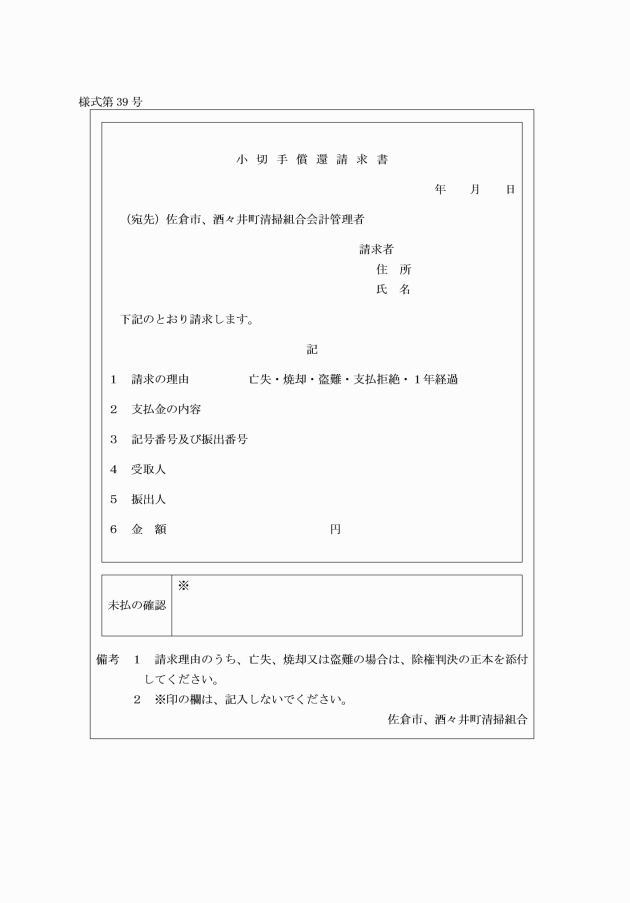 様式第 39 号

小 切 手 償 還 請 求 書

年　　月　　日

（宛先）佐倉市、酒々井町清掃組合会計管理者

請求者
住　所
氏　名

下記のとおり請求します。

記

1　請求の理由　　　　亡失・焼却・盗難・支払拒絶・1年経過

2　支払金の内容

3　記号番号及び振出番号

4　受取人

5　振出人

6　金　額　　　　　　　　　　　円

| 未払の確認 | ※ |
|---|---|

備考　1　請求理由のうち、亡失、焼却又は盗難の場合は、除権判決の正本を添付してください。
2　※印の欄は、記入しないでください。

佐倉市、酒々井町清掃組合